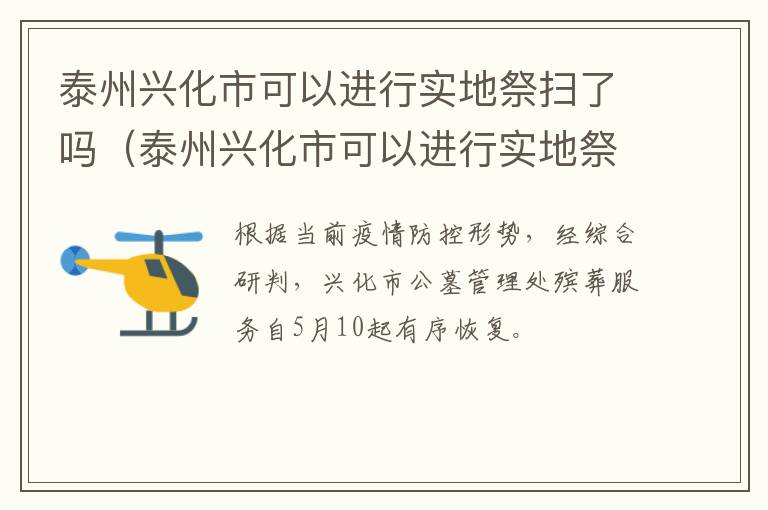 泰州兴化市可以进行实地祭扫了吗（泰州兴化市可以进行实地祭

根据当前疫情防控形势，经综合研判，兴化市公墓管理处殡葬服务自5月10起有序恢复。